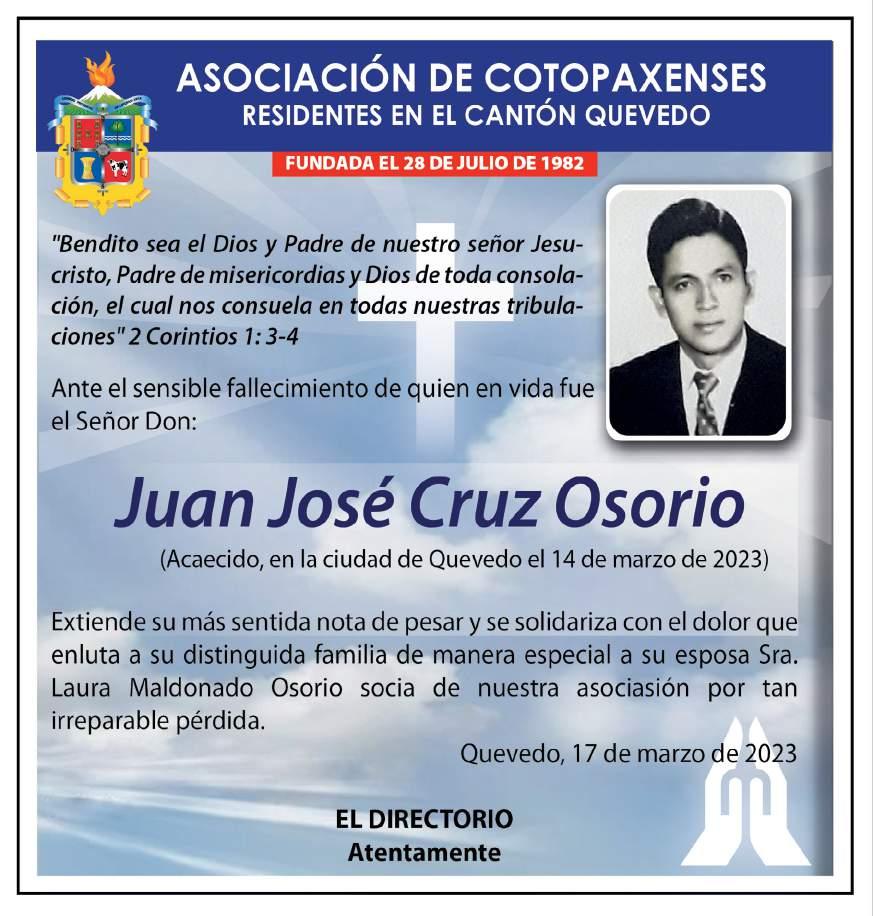 ASOCIACIÓN DE COTOPAXENSES
RESIDENTES EN EL CANTÓN QUEVEDO

FUNDADA EL 28 DE JULIO DE 1982

"Bendito sea el Dios y Padre de nuestro señor Jesucristo, Padre de misericordias y Dios de toda consolación, el cual nos consuela en todas nuestras tribulaciones" 2 Corintios 1: 3-4

Ante el sensible fallecimiento de quien en vida fue el Señor Don:

Juan José Cruz Osorio

(Acaecido, en la ciudad de Quevedo el 14 de marzo de 2023)

Extiende su más sentida nota de pesar y se solidariza con el dolor que enluta a su distinguida familia de manera especial a su esposa Sra. Laura Maldonado Osorio socia de nuestra asociasión por tan irreparable pérdida.

Quevedo, 17 de marzo de 2023

EL DIRECTORIO
Atentamente